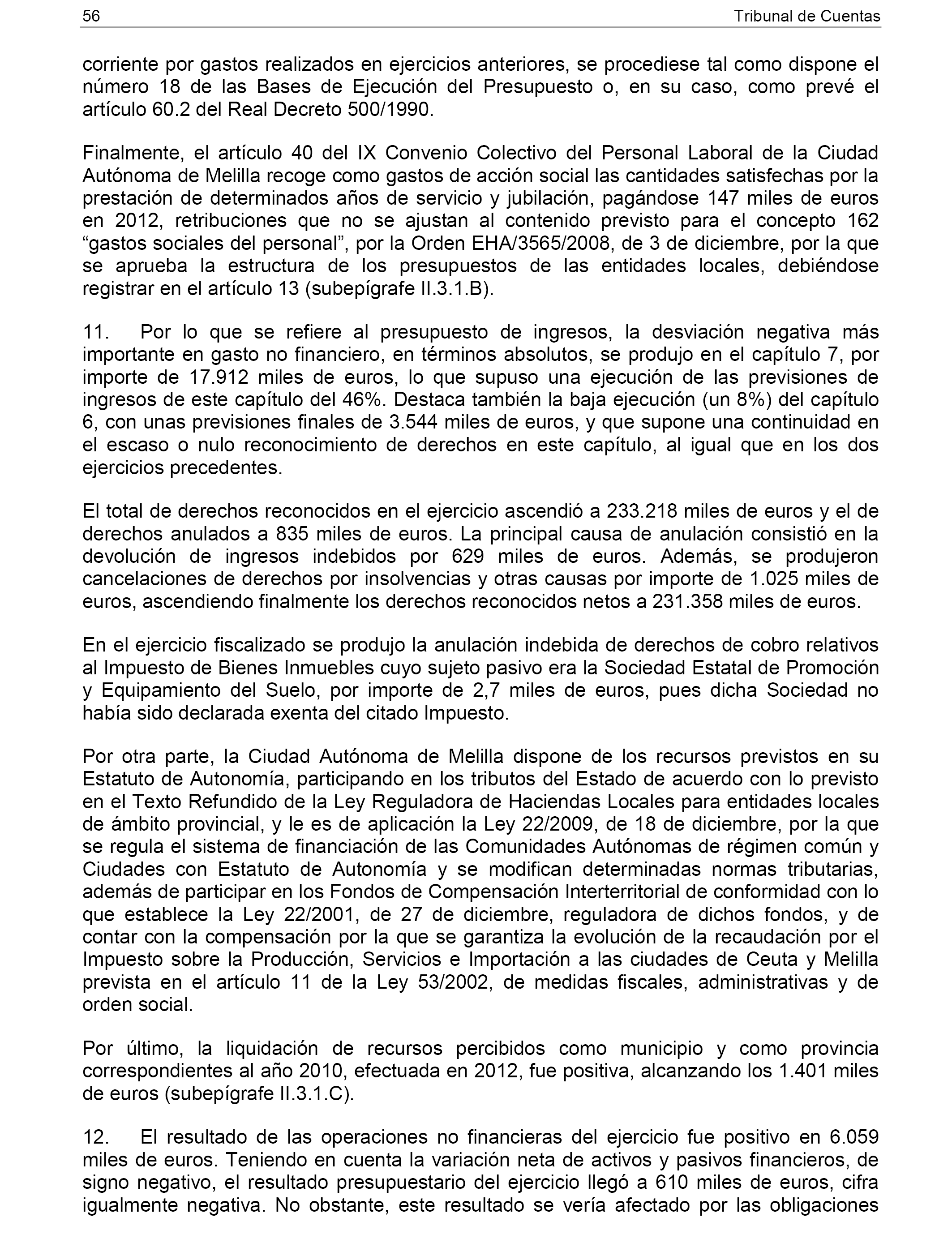 56 Tribunal de Cuentas

corriente por gastos realizados en ejercicios anteriores, se procediese tal como dispone el número 18 de las Bases de Ejecución del Presupuesto o, en su caso, como prevé el artículo 60.2 del Real Decreto 500/1990.

Finalmente, el artículo 40 del IX Convenio Colectivo del Personal Laboral de la Ciudad Autónoma de Melilla recoge como gastos de acción social las cantidades satisfechas por la prestación de determinados años de servicio y jubilación, pagándose 147 miles de euros en 2012, retribuciones que no se ajustan al contenido previsto para el concepto 162 “gastos sociales del personal”, por la Orden EHA/3565/2008, de 3 de diciembre, por la que se aprueba la estructura de los presupuestos de las entidades locales, debiéndose registrar en el artículo 13 (subepígrafe II.3.1.B).

11. Por lo que se refiere al presupuesto de ingresos, la desviación negativa más importante en gasto no financiero, en términos absolutos, se produjo en el capítulo 7, por importe de 17.912 miles de euros, lo que supuso una ejecución de las previsiones de ingresos de este capítulo del 46%. Destaca también la baja ejecución (un 8%) del capítulo 6, con unas previsiones finales de 3.544 miles de euros, y que supone una continuidad en el escaso o nulo reconocimiento de derechos en este capítulo, al igual que en los dos ejercicios precedentes.

El total de derechos reconocidos en el ejercicio ascendió a 233.218 miles de euros y el de derechos anulados a 835 miles de euros. La principal causa de anulación consistió en la devolución de ingresos indebidos por 629 miles de euros. Además, se produjeron cancelaciones de derechos por insolvencias y otras causas por importe de 1.025 miles de euros, ascendiendo finalmente los derechos reconocidos netos a 231.358 miles de euros.

En el ejercicio fiscalizado se produjo la anulación indebida de derechos de cobro relativos al Impuesto de Bienes Inmuebles cuyo sujeto pasivo era la Sociedad Estatal de Promoción y Equipamiento del Suelo, por importe de 2,7 miles de euros, pues dicha Sociedad no había sido declarada exenta del citado Impuesto.

Por otra parte, la Ciudad Autónoma de Melilla dispone de los recursos previstos en su Estatuto de Autonomía, participando en los tributos del Estado de acuerdo con lo previsto en el Texto Refundido de la Ley Reguladora de Haciendas Locales para entidades locales de ámbito provincial, y le es de aplicación la Ley 22/2009, de 18 de diciembre, por la que se regula el sistema de financiación de las Comunidades Autónomas de régimen común y Ciudades con Estatuto de Autonomía y se modifican determinadas normas tributarias, además de participar en los Fondos de Compensación Interterritorial de conformidad con lo que establece la Ley 22/2001, de 27 de diciembre, reguladora de dichos fondos, y de contar con la compensación por la que se garantiza la evolución de la recaudación por el Impuesto sobre la Producción, Servicios e Importación a las ciudades de Ceuta y Melilla prevista en el artículo 11 de la Ley 53/2002, de medidas fiscales, administrativas y de orden social.

Por último, la liquidación de recursos percibidos como municipio y como provincia correspondientes al año 2010, efectuada en 2012, fue positiva, alcanzando los 1.401 miles de euros (subepígrafe II.3.1.C).

12. El resultado de las operaciones no financieras del ejercicio fue positivo en 6.059 miles de euros. Teniendo en cuenta la variación neta de activos y pasivos financieros, de signo negativo, el resultado presupuestario del ejercicio llegó a 610 miles de euros, cifra igualmente negativa. No obstante, este resultado se vería afectado por las obligaciones